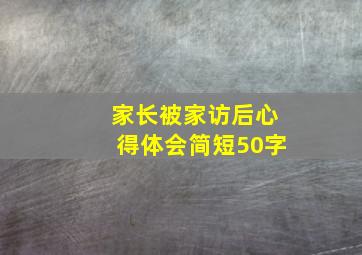 家长被家访后心得体会简短50字